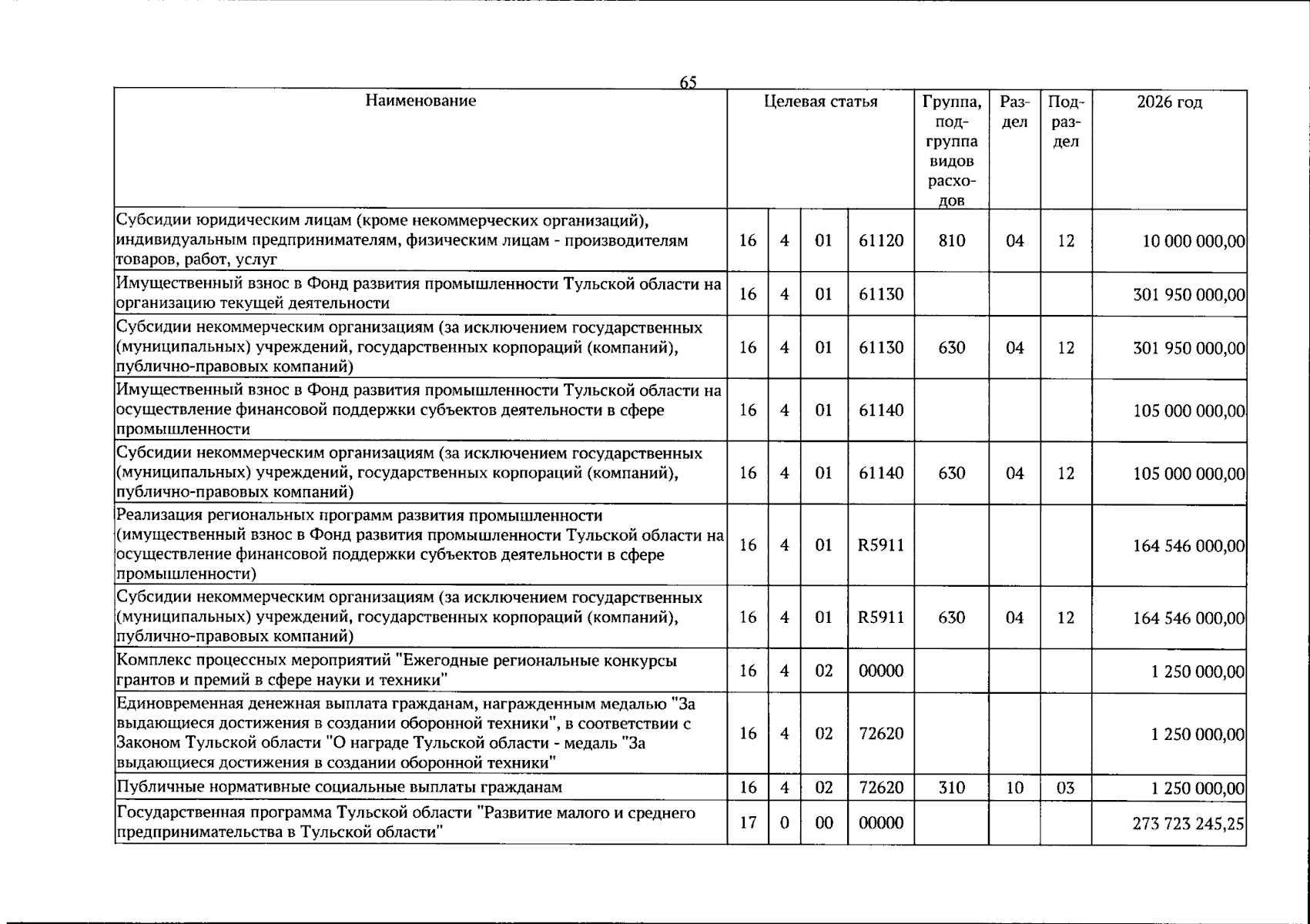 65

| Наименование | Целевая статья | | | | Группа, подгруппа видов расходов | Раздел | Подраздел | 2026 год |
|---|---|---|---|---|---|---|---|---|
| Субсидии юридическим лицам (кроме некоммерческих организаций), индивидуальным предпринимателям, физическим лицам - производителям товаров, работ, услуг | 16 | 4 | 01 | 61120 | 810 | 04 | 12 | 10 000 000,00 |
| Имущественный взнос в Фонд развития промышленности Тульской области на организацию текущей деятельности | 16 | 4 | 01 | 61130 | | | | 301 950 000,00 |
| Субсидии некоммерческим организациям (за исключением государственных (муниципальных) учреждений, государственных корпораций (компаний), публично-правовых компаний) | 16 | 4 | 01 | 61130 | 630 | 04 | 12 | 301 950 000,00 |
| Имущественный взнос в Фонд развития промышленности Тульской области на осуществление финансовой поддержки субъектов деятельности в сфере промышленности | 16 | 4 | 01 | 61140 | | | | 105 000 000,00 |
| Субсидии некоммерческим организациям (за исключением государственных (муниципальных) учреждений, государственных корпораций (компаний), публично-правовых компаний) | 16 | 4 | 01 | 61140 | 630 | 04 | 12 | 105 000 000,00 |
| Реализация региональных программ развития промышленности (имущественный взнос в Фонд развития промышленности Тульской области на осуществление финансовой поддержки субъектов деятельности в сфере промышленности) | 16 | 4 | 01 | R5911 | | | | 164 546 000,00 |
| Субсидии некоммерческим организациям (за исключением государственных (муниципальных) учреждений, государственных корпораций (компаний), публично-правовых компаний) | 16 | 4 | 01 | R5911 | 630 | 04 | 12 | 164 546 000,00 |
| Комплекс процессных мероприятий "Ежегодные региональные конкурсы грантов и премий в сфере науки и техники" | 16 | 4 | 02 | 00000 | | | | 1 250 000,00 |
| Единовременная денежная выплата гражданам, награжденным медалью "За выдающиеся достижения в создании оборонной техники", в соответствии с Законом Тульской области "О награде Тульской области - медаль "За выдающиеся достижения в создании оборонной техники" | 16 | 4 | 02 | 72620 | | | | 1 250 000,00 |
| Публичные нормативные социальные выплаты гражданам | 16 | 4 | 02 | 72620 | 310 | 10 | 03 | 1 250 000,00 |
| Государственная программа Тульской области "Развитие малого и среднего предпринимательства в Тульской области" | 17 | 0 | 00 | 00000 | | | | 273 723 245,25 |